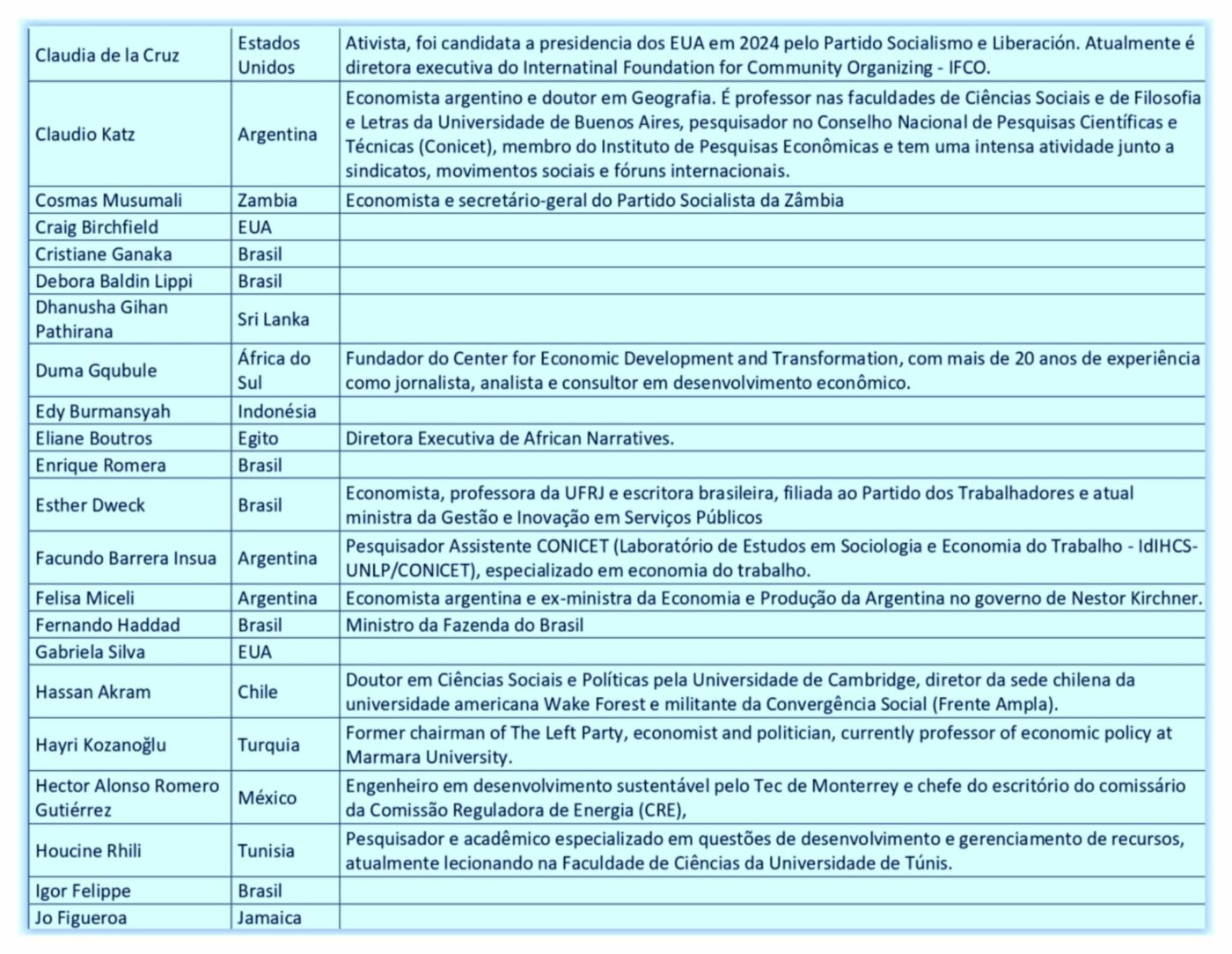 | | | |
|---|---|---|
| Claudia de la Cruz | Estados Unidos | Ativista, foi candidata a presidencia dos EUA em 2024 pelo Partido Socialismo e Liberación. Atualmente é diretora executiva do Internatinal Foundation for Community Organizing - IFCO. |
| Claudio Katz | Argentina | Economista argentino e doutor em Geografia. É professor nas faculdades de Ciências Sociais e de Filosofia e Letras da Universidade de Buenos Aires, pesquisador no Conselho Nacional de Pesquisas Científicas e Técnicas (Conicet), membro do Instituto de Pesquisas Econômicas e tem uma intensa atividade junto a sindicatos, movimentos sociais e fóruns internacionais. |
| Cosmas Musumali | Zambia | Economista e secretário-geral do Partido Socialista da Zâmbia |
| Craig Birchfield | EUA | |
| Cristiane Ganaka | Brasil | |
| Debora Baldin Lippi | Brasil | |
| Dhanusha Gihan Pathirana | Sri Lanka | |
| Duma Gqubule | África do Sul | Fundador do Center for Economic Development and Transformation, com mais de 20 anos de experiência como jornalista, analista e consultor em desenvolvimento econômico. |
| Edy Burmansyah | Indonésia | |
| Eliane Boutros | Egito | Diretora Executiva de African Narratives. |
| Enrique Romera | Brasil | |
| Esther Dweck | Brasil | Economista, professora da UFRJ e escritora brasileira, filiada ao Partido dos Trabalhadores e atual ministra da Gestão e Inovação em Serviços Públicos |
| Facundo Barrera Insua | Argentina | Pesquisador Assistente CONICET (Laboratório de Estudos em Sociologia e Economia do Trabalho - IdIHCS-UNLP/CONICET), especializado em economia do trabalho. |
| Felisa Miceli | Argentina | Economista argentina e ex-ministra da Economia e Produção da Argentina no governo de Nestor Kirchner. |
| Fernando Haddad | Brasil | Ministro da Fazenda do Brasil |
| Gabriela Silva | EUA | |
| Hassan Akram | Chile | Doutor em Ciências Sociais e Políticas pela Universidade de Cambridge, diretor da sede chilena da universidade americana Wake Forest e militante da Convergência Social (Frente Ampla). |
| Hayri Kozanoğlu | Turquia | Former chairman of The Left Party, economist and politician, currently professor of economic policy at Marmara University. |
| Hector Alonso Romero Gutiérrez | México | Engenheiro em desenvolvimento sustentável pelo Tec de Monterrey e chefe do escritório do comissário da Comissão Reguladora de Energia (CRE), |
| Houcine Rhili | Tunisia | Pesquisador e acadêmico especializado em questões de desenvolvimento e gerenciamento de recursos, atualmente lecionando na Faculdade de Ciências da Universidade de Túnis. |
| Igor Felippe | Brasil | |
| Jo Figueroa | Jamaica | |